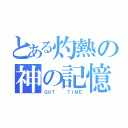 とある灼熱の神の記憶
GOT TIME